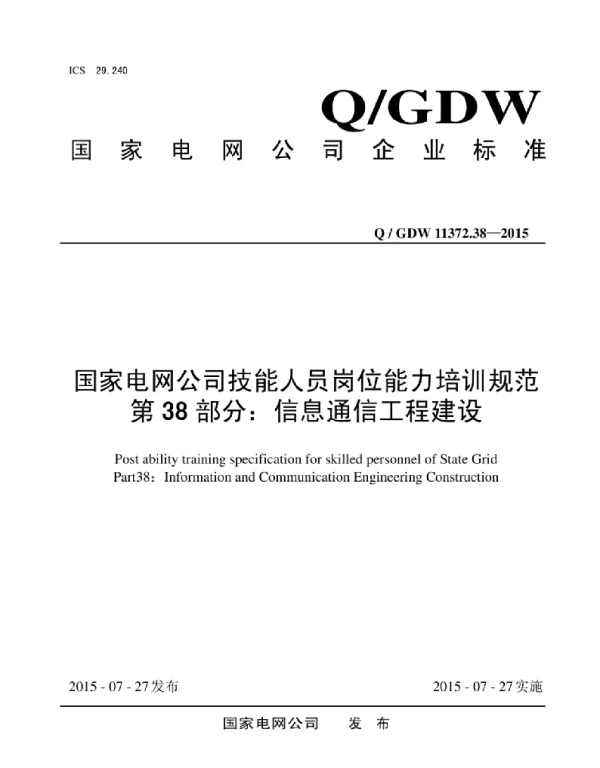 ICS 29.240

Q/GDW

国家电网公司企业标准

Q / GDW 11372.38—2015

国家电网公司技能人员岗位能力培训规范
第 38 部分：信息通信工程建设

Post ability training specification for skilled personnel of State Grid
Part38：Information and Communication Engineering Construction

2015 - 07 - 27发布

2015 - 07 - 27实施

国家电网公司 发 布